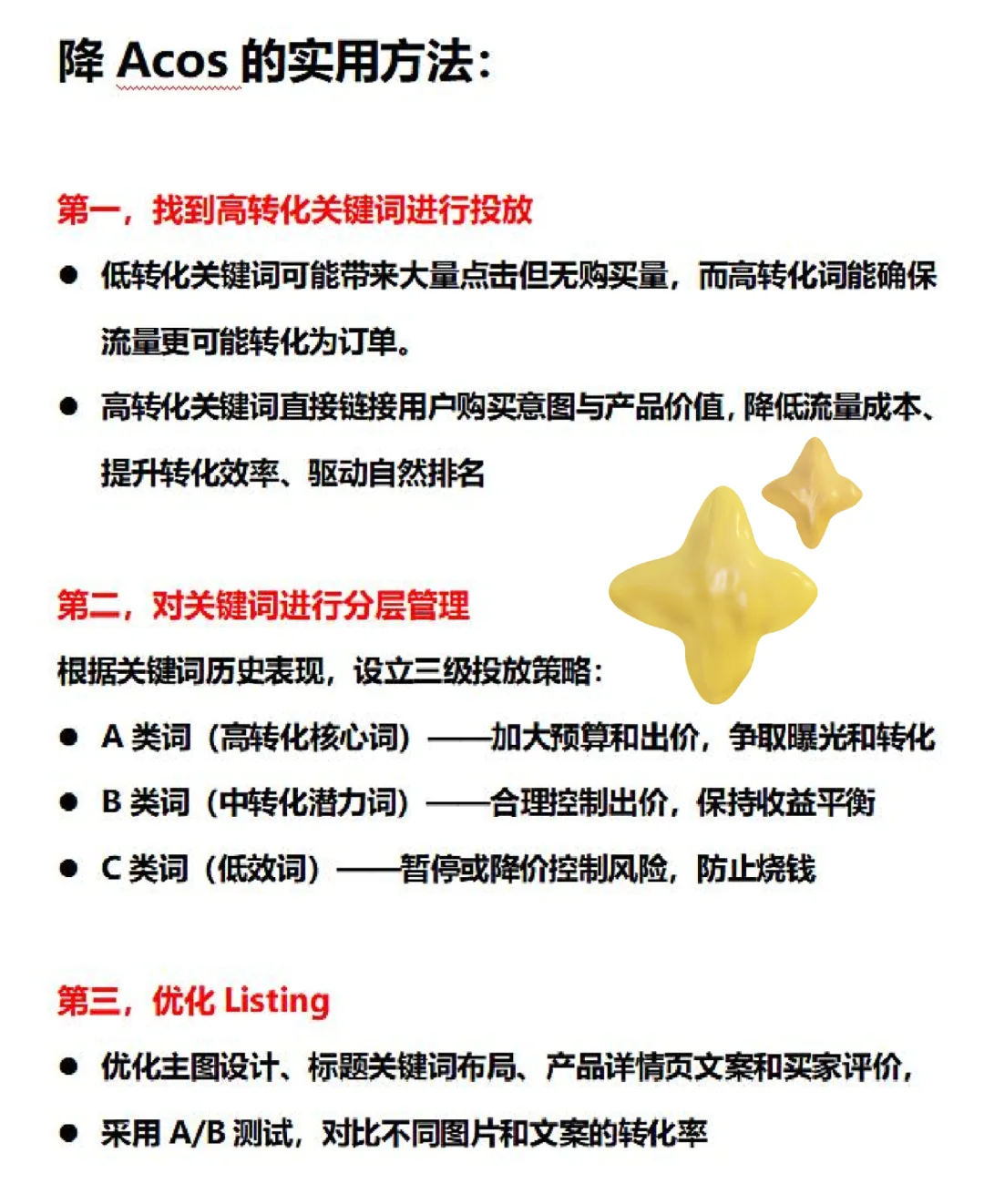 降 Acos 的实用方法:

第一，找到高转化关键词进行投放

● 低转化关键词可能带来大量点击但无购买量，而高转化词能确保流量更可能转化为订单。

● 高转化关键词直接链接用户购买意图与产品价值，降低流量成本、提升转化效率、驱动自然排名

第二，对关键词进行分层管理

根据关键词历史表现，设立三级投放策略:

● A 类词（高转化核心词）——加大预算和出价，争取曝光和转化

● B 类词（中转化潜力词）——合理控制出价，保持收益平衡

● C 类词（低效词）——暂停或降价控制风险，防止烧钱

第三，优化 Listing

● 优化主图设计、标题关键词布局、产品详情页文案和买家评价，

● 采用 A/B 测试，对比不同图片和文案的转化率